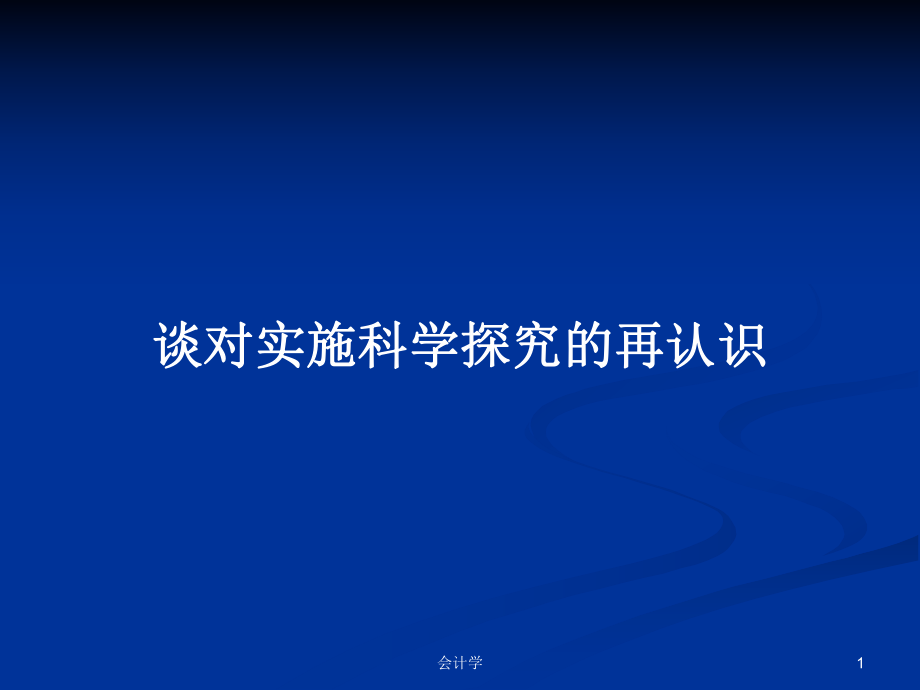 谈对实施科学探究的再认识

会计学

1